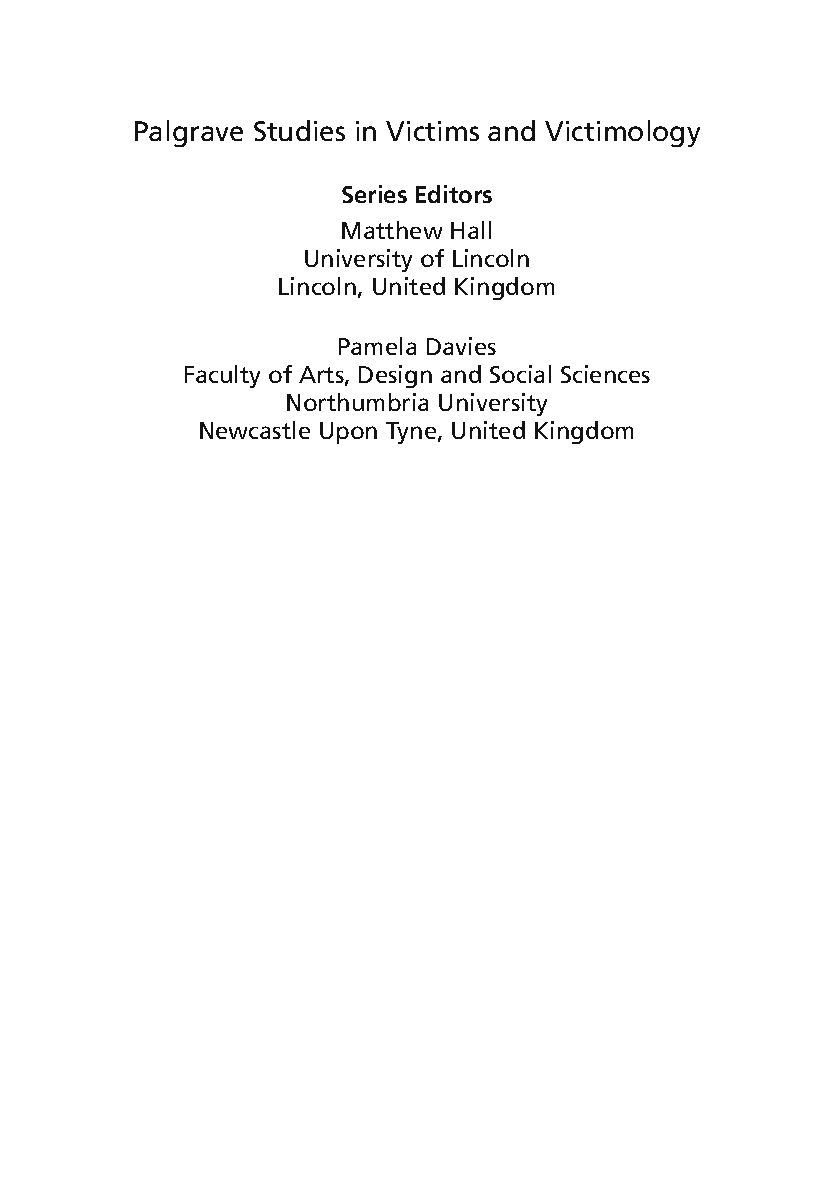 Palgrave Studies in Victims and Victimology

Series Editors
Matthew Hall
University of Lincoln
Lincoln, United Kingdom

Pamela Davies
Faculty of Arts, Design and Social Sciences
Northumbria University
Newcastle Upon Tyne, United Kingdom